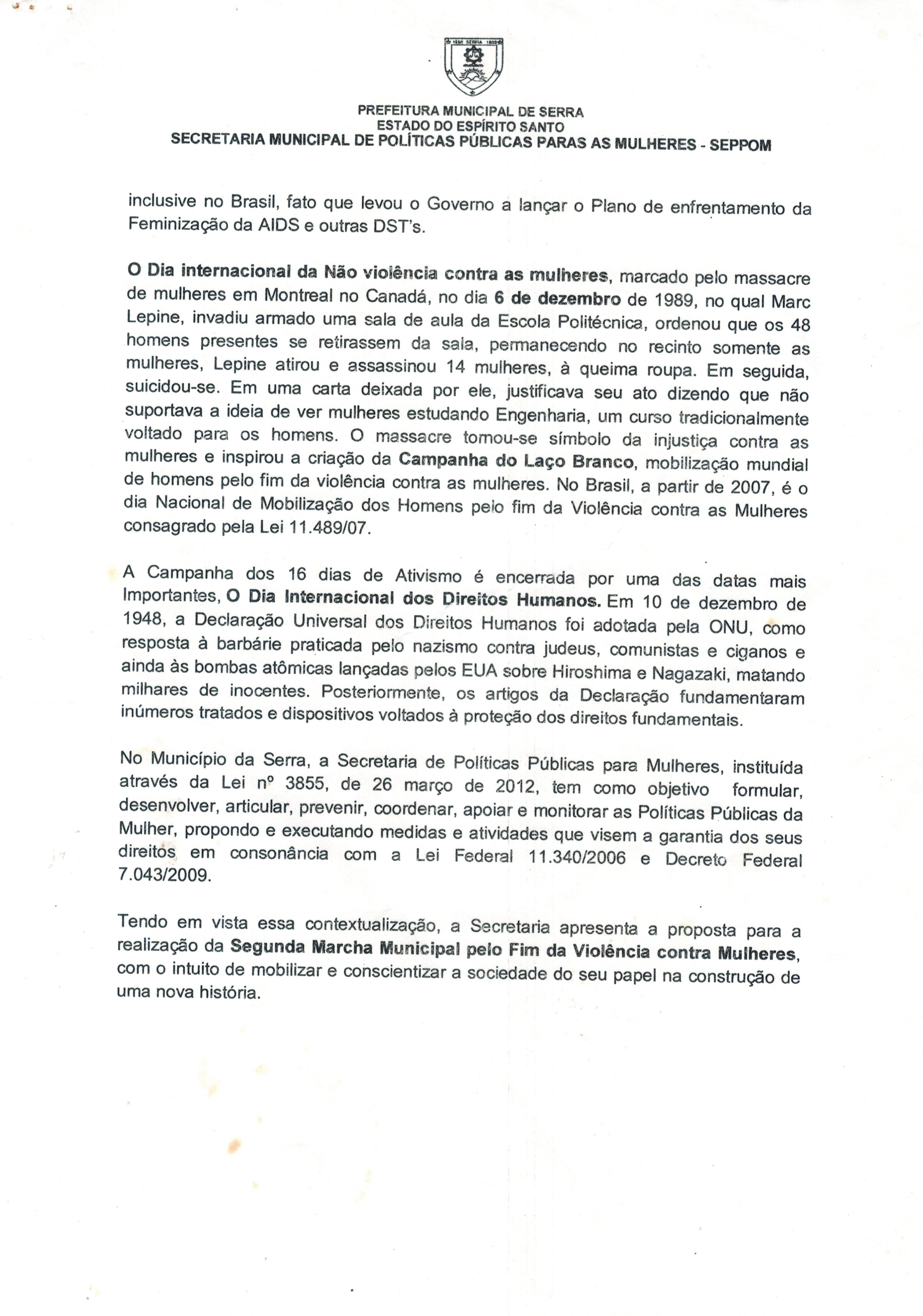 1556 SERRA 1833

PREFEITURA MUNICIPAL DE SERRA
ESTADO DO ESPÍRITO SANTO
SECRETARIA MUNICIPAL DE POLÍTICAS PÚBLICAS PARAS AS MULHERES - SEPPOM

inclusive no Brasil, fato que levou o Governo a lançar o Plano de enfrentamento da Feminização da AIDS e outras DST's.

O Dia internacional da Não violência contra as mulheres, marcado pelo massacre de mulheres em Montreal no Canadá, no dia 6 de dezembro de 1989, no qual Marc Lepine, invadiu armado uma sala de aula da Escola Politécnica, ordenou que os 48 homens presentes se retirassem da sala, permanecendo no recinto somente as mulheres, Lepine atirou e assassinou 14 mulheres, à queima roupa. Em seguida, suicidou-se. Em uma carta deixada por ele, justificava seu ato dizendo que não suportava a ideia de ver mulheres estudando Engenharia, um curso tradicionalmente voltado para os homens. O massacre tornou-se símbolo da injustiça contra as mulheres e inspirou a criação da Campanha do Laço Branco, mobilização mundial de homens pelo fim da violência contra as mulheres. No Brasil, a partir de 2007, é o dia Nacional de Mobilização dos Homens pelo fim da Violência contra as Mulheres consagrado pela Lei 11.489/07.

A Campanha dos 16 dias de Ativismo é encerrada por uma das datas mais Importantes, O Dia Internacional dos Direitos Humanos. Em 10 de dezembro de 1948, a Declaração Universal dos Direitos Humanos foi adotada pela ONU, como resposta à barbárie praticada pelo nazismo contra judeus, comunistas e ciganos e ainda às bombas atômicas lançadas pelos EUA sobre Hiroshima e Nagazaki, matando milhares de inocentes. Posteriormente, os artigos da Declaração fundamentaram inúmeros tratados e dispositivos voltados à proteção dos direitos fundamentais.

No Município da Serra, a Secretaria de Políticas Públicas para Mulheres, instituída através da Lei nº 3855, de 26 março de 2012, tem como objetivo formular, desenvolver, articular, prevenir, coordenar, apoiar e monitorar as Políticas Públicas da Mulher, propondo e executando medidas e atividades que visem a garantia dos seus direitos em consonância com a Lei Federal 11.340/2006 e Decreto Federal 7.043/2009.

Tendo em vista essa contextualização, a Secretaria apresenta a proposta para a realização da Segunda Marcha Municipal pelo Fim da Violência contra Mulheres, com o intuito de mobilizar e conscientizar a sociedade do seu papel na construção de uma nova história.